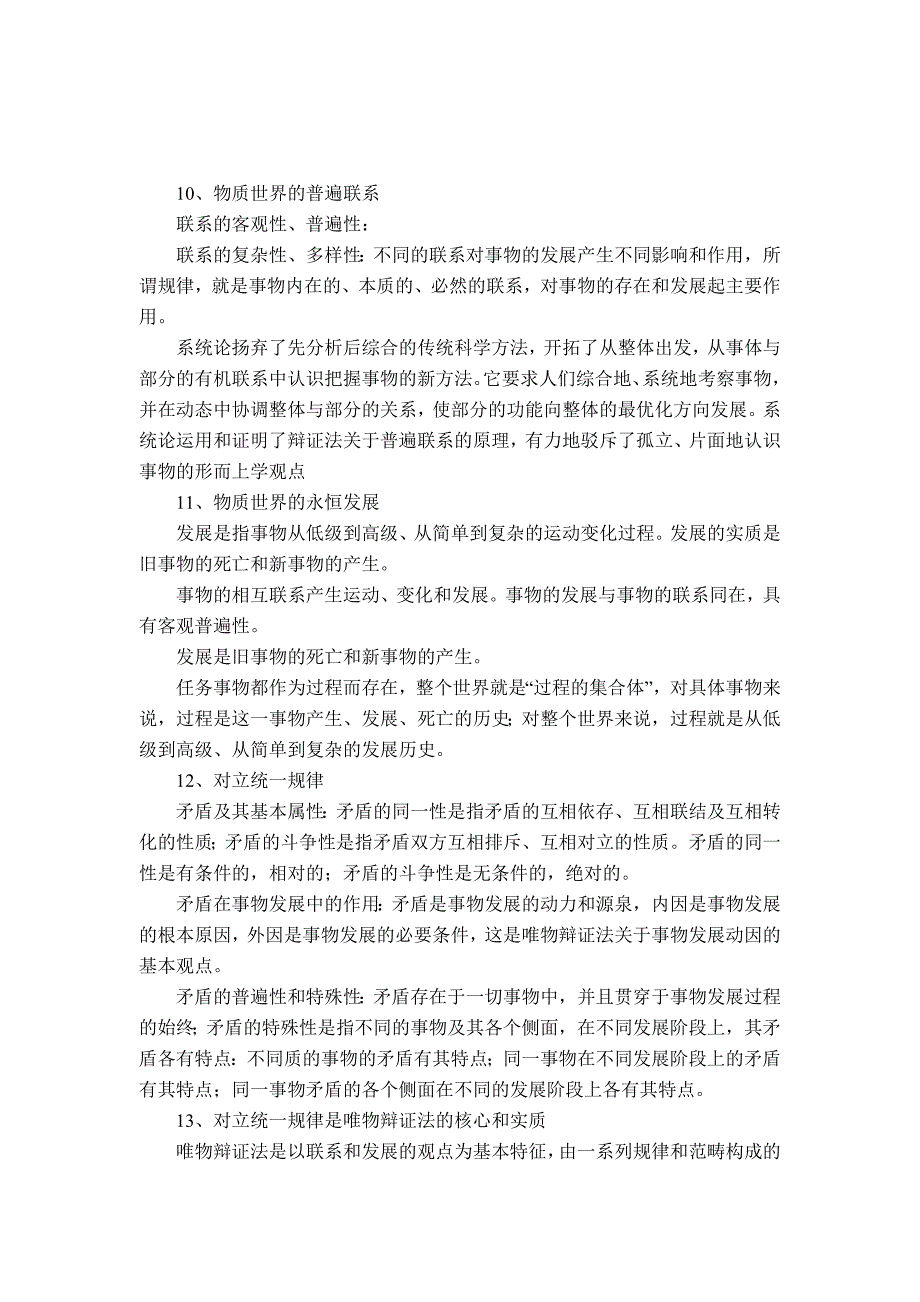 10、物质世界的普遍联系

联系的客观性、普遍性：

联系的复杂性、多样性：不同的联系对事物的发展产生不同影响和作用，所谓规律，就是事物内在的、本质的、必然的联系，对事物的存在和发展起主要作用。

系统论扬弃了先分析后综合的传统科学方法，开拓了从整体出发，从事体与部分的有机联系中认识把握事物的新方法。它要求人们综合地、系统地考察事物，并在动态中协调整体与部分的关系，使部分的功能向整体的最优化方向发展。系统论运用和证明了辩证法关于普遍联系的原理，有力地驳斥了孤立、片面地认识事物的形而上学观点

11、物质世界的永恒发展

发展是指事物从低级到高级、从简单到复杂的运动变化过程。发展的实质是旧事物的死亡和新事物的产生。

事物的相互联系产生运动、变化和发展。事物的发展与事物的联系同在，具有客观普遍性。

发展是旧事物的死亡和新事物的产生。

任务事物都作为过程而存在，整个世界就是“过程的集合体”，对具体事物来说，过程是这一事物产生、发展、死亡的历史；对整个世界来说，过程就是从低级到高级、从简单到复杂的发展历史。

12、对立统一规律

矛盾及其基本属性：矛盾的同一性是指矛盾的互相依存、互相联结及互相转化的性质；矛盾的斗争性是指矛盾双方互相排斥、互相对立的性质。矛盾的同一性是有条件的，相对的；矛盾的斗争性是无条件的，绝对的。

矛盾在事物发展中的作用：矛盾是事物发展的动力和源泉，内因是事物发展的根本原因，外因是事物发展的必要条件，这是唯物辩证法关于事物发展动因的基本观点。

矛盾的普遍性和特殊性：矛盾存在于一切事物中，并且贯穿于事物发展过程的始终；矛盾的特殊性是指不同的事物及其各个侧面，在不同发展阶段上，其矛盾各有特点：不同质的事物的矛盾有其特点；同一事物在不同发展阶段上的矛盾有其特点；同一事物矛盾的各个侧面在不同的发展阶段上各有其特点。

13、对立统一规律是唯物辩证法的核心和实质

唯物辩证法是以联系和发展的观点为基本特征，由一系列规律和范畴构成的